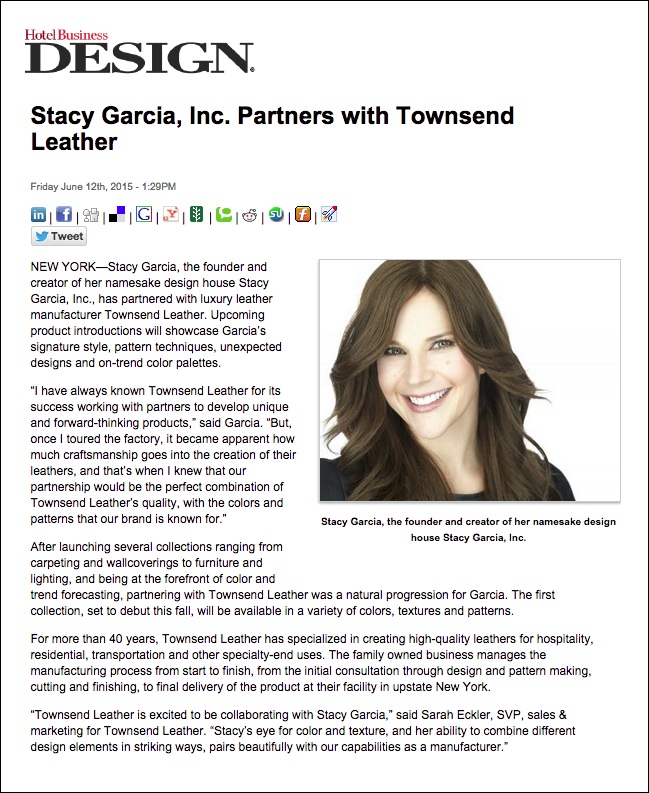 Hotel Business
DESIGN

Stacy Garcia, Inc. Partners with Townsend Leather

Friday June 12th, 2015 - 1:29PM

Tweet

NEW YORK—Stacy Garcia, the founder and creator of her namesake design house Stacy Garcia, Inc., has partnered with luxury leather manufacturer Townsend Leather. Upcoming product introductions will showcase Garcia's signature style, pattern techniques, unexpected designs and on-trend color palettes.

"I have always known Townsend Leather for its success working with partners to develop unique and forward-thinking products," said Garcia. "But, once I toured the factory, it became apparent how much craftsmanship goes into the creation of their leathers, and that's when I knew that our partnership would be the perfect combination of Townsend Leather's quality, with the colors and patterns that our brand is known for."

Stacy Garcia, the founder and creator of her namesake design house Stacy Garcia, Inc.

After launching several collections ranging from carpeting and wallcoverings to furniture and lighting, and being at the forefront of color and trend forecasting, partnering with Townsend Leather was a natural progression for Garcia. The first collection, set to debut this fall, will be available in a variety of colors, textures and patterns.

For more than 40 years, Townsend Leather has specialized in creating high-quality leathers for hospitality, residential, transportation and other specialty-end uses. The family owned business manages the manufacturing process from start to finish, from the initial consultation through design and pattern making, cutting and finishing, to final delivery of the product at their facility in upstate New York.

"Townsend Leather is excited to be collaborating with Stacy Garcia," said Sarah Eckler, SVP, sales & marketing for Townsend Leather. "Stacy's eye for color and texture, and her ability to combine different design elements in striking ways, pairs beautifully with our capabilities as a manufacturer."